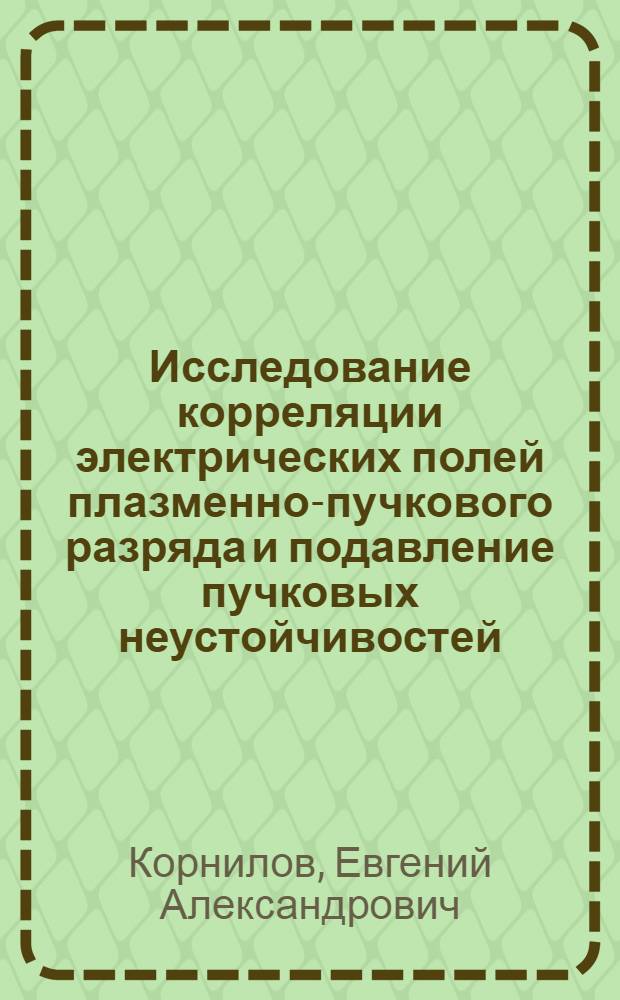 Исследование корреляции электрических полей плазменно-пучкового разряда и подавление пучковых неустойчивостей

Корнилов, Евгений Александрович